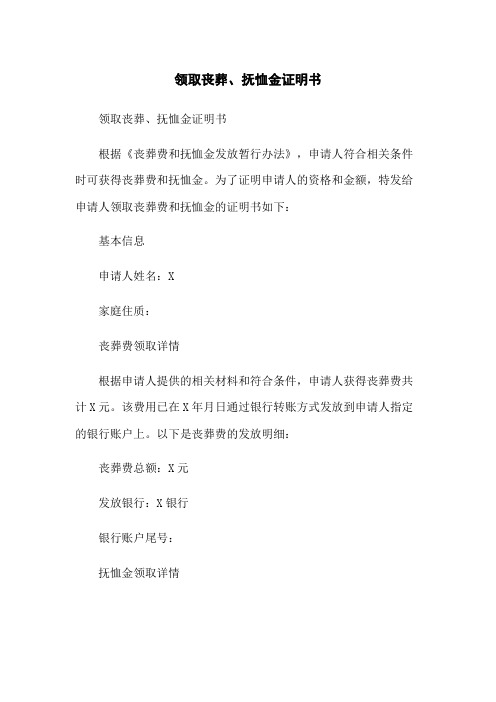 领取丧葬、抚恤金证明书

领取丧葬、抚恤金证明书

根据《丧葬费和抚恤金发放暂行办法》，申请人符合相关条件时可获得丧葬费和抚恤金。为了证明申请人的资格和金额，特发给申请人领取丧葬费和抚恤金的证明书如下：

基本信息

申请人姓名：X

家庭住质：

丧葬费领取详情

根据申请人提供的相关材料和符合条件，申请人获得丧葬费共计X元。该费用已在X年月日通过银行转账方式发放到申请人指定的银行账户上。以下是丧葬费的发放明细：

丧葬费总额：X元

发放银行：X银行

银行账户尾号：

抚恤金领取详情